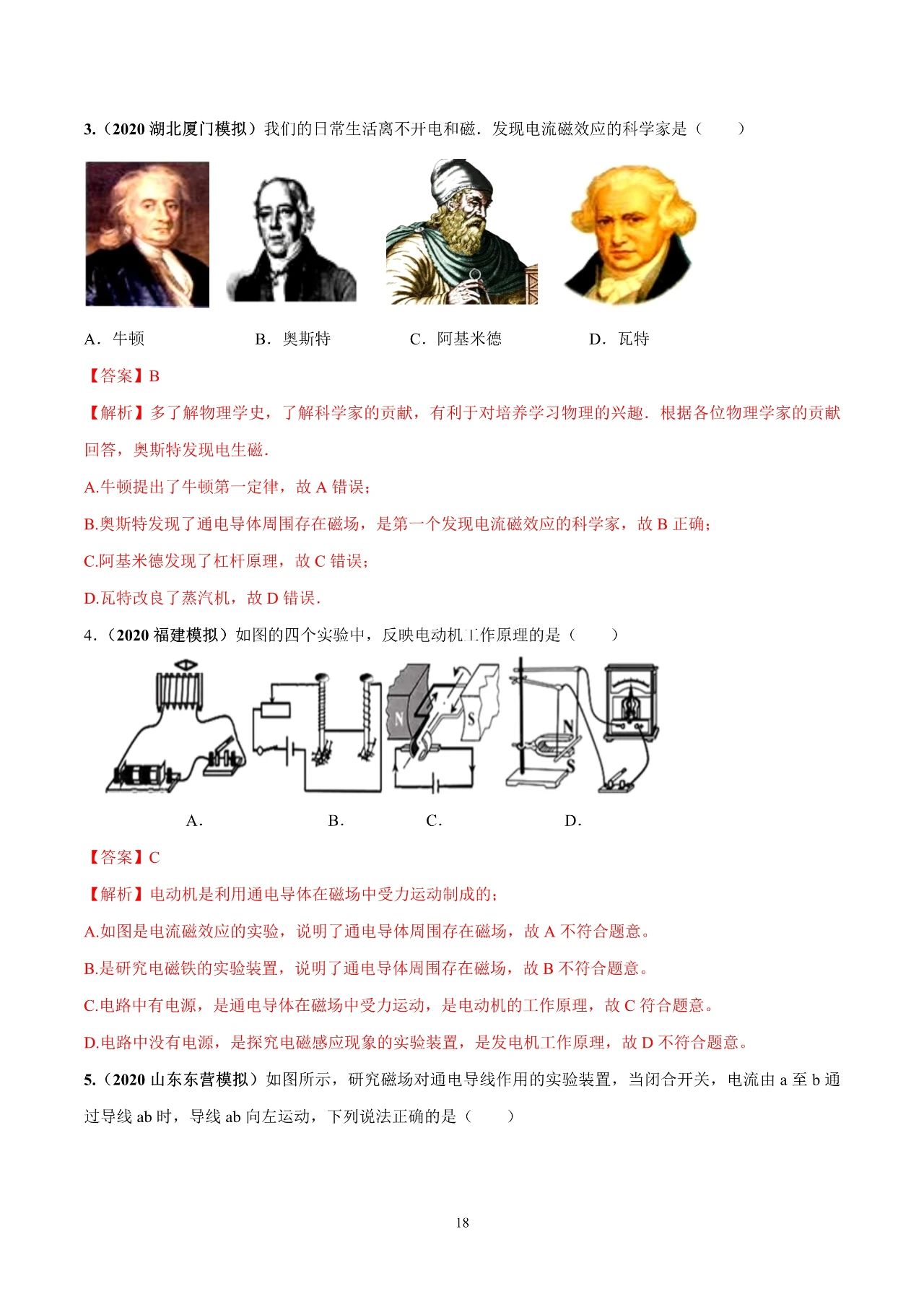 3.（2020湖北厦门模拟）我们的日常生活离不开电和磁．发现电流磁效应的科学家是（　　）

A．牛顿　　B．奥斯特　　C．阿基米德　　D．瓦特

【答案】B

【解析】多了解物理学史，了解科学家的贡献，有利于对培养学习物理的兴趣．根据各位物理学家的贡献回答，奥斯特发现电生磁．

A.牛顿提出了牛顿第一定律，故A错误；

B.奥斯特发现了通电导体周围存在磁场，是第一个发现电流磁效应的科学家，故B正确；

C.阿基米德发现了杠杆原理，故C错误；

D.瓦特改良了蒸汽机，故D错误．

4.（2020福建模拟）如图的四个实验中，反映电动机工作原理的是（　　）

N S N S

A．　　B．　　C．　　D．

【答案】C

【解析】电动机是利用通电导体在磁场中受力运动制成的；

A.如图是电流磁效应的实验，说明了通电导体周围存在磁场，故A不符合题意。

B.是研究电磁铁的实验装置，说明了通电导体周围存在磁场，故B不符合题意。

C.电路中有电源，是通电导体在磁场中受力运动，是电动机的工作原理，故C符合题意。

D.电路中没有电源，是探究电磁感应现象的实验装置，是发电机工作原理，故D不符合题意。

5.（2020山东东营模拟）如图所示，研究磁场对通电导线作用的实验装置，当闭合开关，电流由a至b通过导线ab时，导线ab向左运动，下列说法正确的是（　　）

18